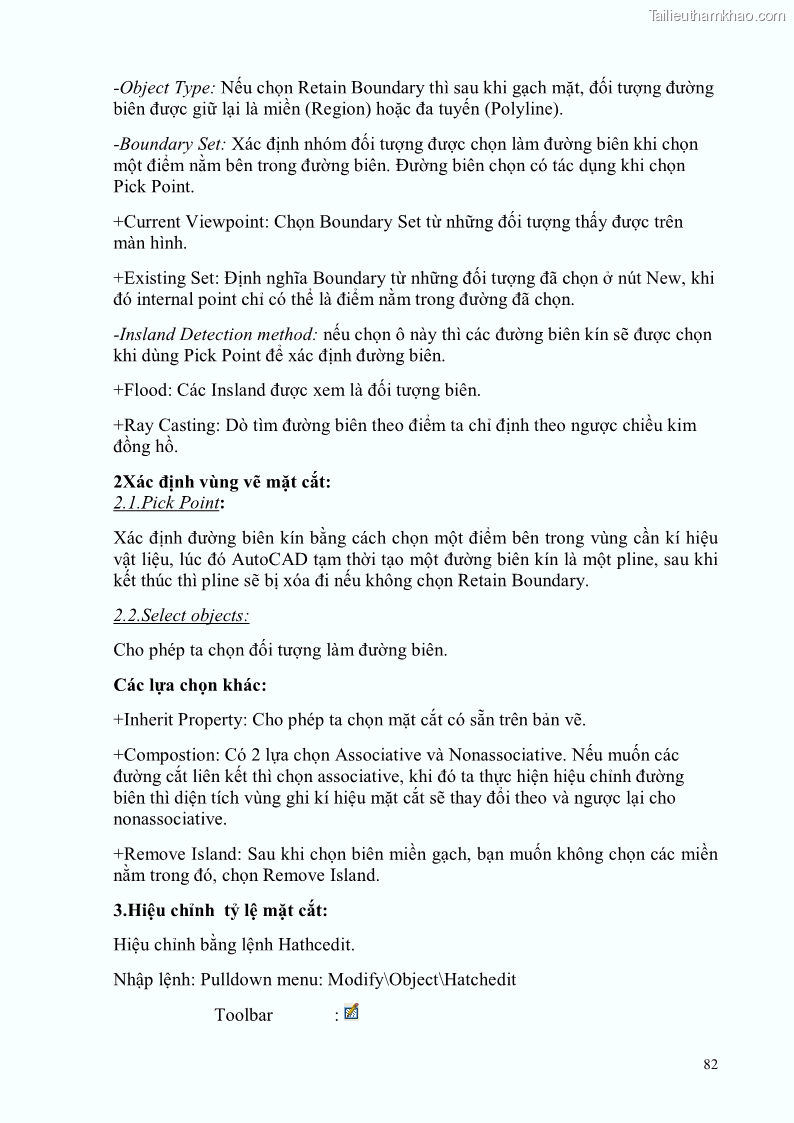 Tailieuthamkhao.com

-Object Type: Nếu chọn Retain Boundary thì sau khi gạch mặt, đối tượng đường biên được giữ lại là miền (Region) hoặc đa tuyến (Polyline).

-Boundary Set: Xác định nhóm đối tượng được chọn làm đường biên khi chọn một điểm nằm bên trong đường biên. Đường biên chọn có tác dụng khi chọn Pick Point.

+Current Viewpoint: Chọn Boundary Set từ những đối tượng thấy được trên màn hình.

+Existing Set: Định nghĩa Boundary từ những đối tượng đã chọn ở nút New, khi đó internal point chỉ có thể là điểm nằm trong đường đã chọn.

-Insland Detection method: nếu chọn ô này thì các đường biên kín sẽ được chọn khi dùng Pick Point để xác định đường biên.

+Flood: Các Insland được xem là đối tượng biên.

+Ray Casting: Dò tìm đường biên theo điểm ta chỉ định theo ngược chiều kim đồng hồ.

2Xác định vùng vẽ mặt cắt:
2.1.Pick Point:

Xác định đường biên kín bằng cách chọn một điểm bên trong vùng cần kí hiệu vật liệu, lúc đó AutoCAD tạm thời tạo một đường biên kín là một pline, sau khi kết thúc thì pline sẽ bị xóa đi nếu không chọn Retain Boundary.

2.2.Select objects:

Cho phép ta chọn đối tượng làm đường biên.

Các lựa chọn khác:

+Inherit Property: Cho phép ta chọn mặt cắt có sẵn trên bản vẽ.

+Compostion: Có 2 lựa chọn Associative và Nonassociative. Nếu muốn các đường cắt liên kết thì chọn associative, khi đó ta thực hiện hiệu chỉnh đường biên thì diện tích vùng ghi kí hiệu mặt cắt sẽ thay đổi theo và ngược lại cho nonassociative.

+Remove Island: Sau khi chọn biên miền gạch, bạn muốn không chọn các miền nằm trong đó, chọn Remove Island.

3.Hiệu chỉnh tỷ lệ mặt cắt:

Hiệu chỉnh bằng lệnh Hathcedit.

Nhập lệnh: Pulldown menu: Modify\Object\Hatchedit

Toolbar :

82